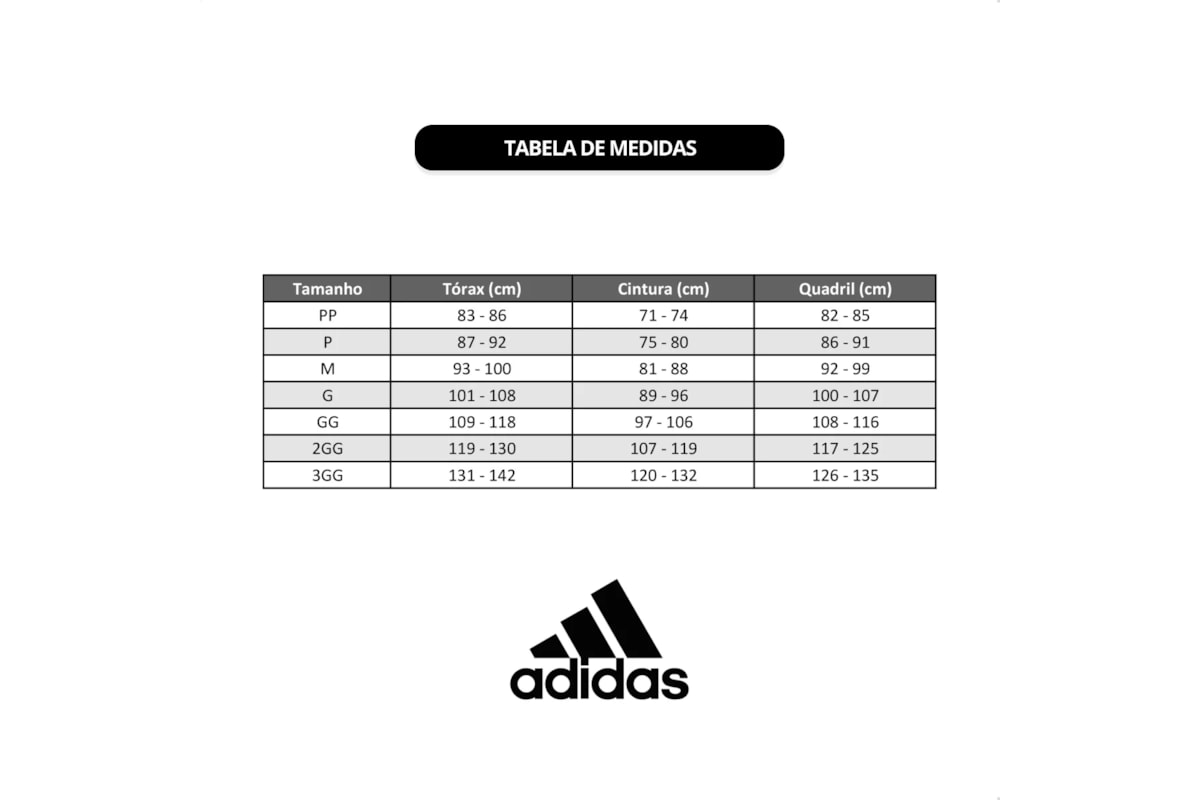 TABELA DE MEDIDAS

| Tamanho | Tórax (cm) | Cintura (cm) | Quadril (cm) |
|---|---|---|---|
| PP | 83 - 86 | 71 - 74 | 82 - 85 |
| P | 87 - 92 | 75 - 80 | 86 - 91 |
| M | 93 - 100 | 81 - 88 | 92 - 99 |
| G | 101 - 108 | 89 - 96 | 100 - 107 |
| GG | 109 - 118 | 97 - 106 | 108 - 116 |
| 2GG | 119 - 130 | 107 - 119 | 117 - 125 |
| 3GG | 131 - 142 | 120 - 132 | 126 - 135 |

adidas